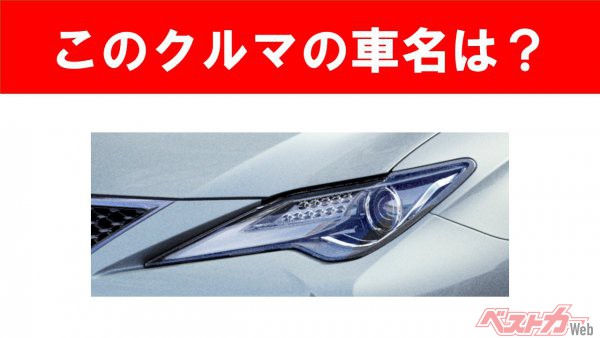 このクルマの車名は？

ベストカーWeb